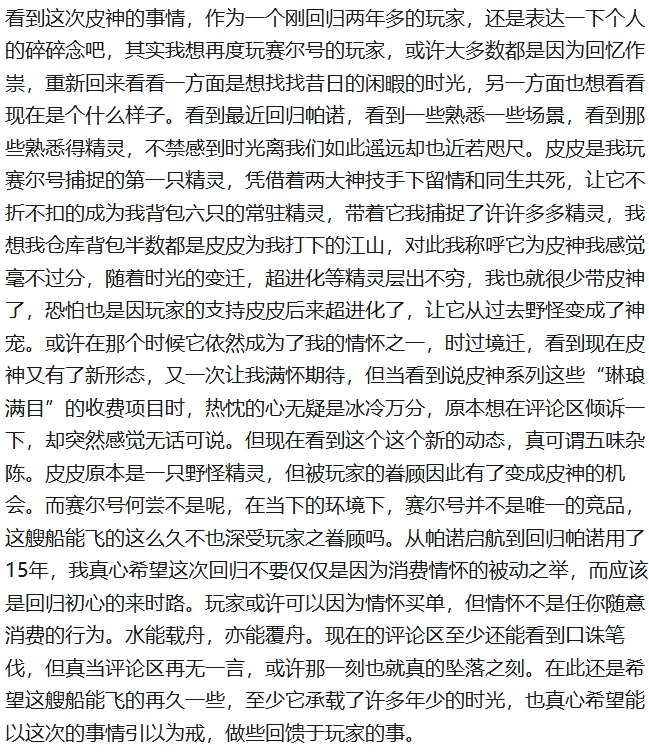 看到这次皮神的事情，作为一个刚回归两年多的玩家，还是表达一下个人的碎碎念吧，其实我想再度玩赛尔号的玩家，或许大多数都是因为回忆作祟，重新回来看看一方面是想找找昔日的闲暇的时光，另一方面也想看看现在是个什么样子。看到最近回归帕诺，看到一些熟悉一些场景，看到那些熟悉得精灵，不禁感到时光离我们如此遥远却也近若咫尺。皮皮是我玩赛尔号捕捉的第一只精灵，凭借着两大神技手下留情和同生共死，让它不折不扣的成为我背包六只的常驻精灵，带着它我捕捉了许许多多精灵，我想我仓库背包半数都是皮皮为我打下的江山，对此我称呼它为皮神我感觉毫不过分，随着时光的变迁，超进化等精灵层出不穷，我也就很少带皮神了，恐怕也是因玩家的支持皮皮后来超进化了，让它从过去野怪变成了神宠。或许在那个时候它依然成为了我的情怀之一，时过境迁，看到现在皮神又有了新形态，又一次让我满怀期待，但当看到说皮神系列这些“琳琅满目”的收费项目时，热忱的心无疑是冰冷万分，原本想在评论区倾诉一下，却突然感觉无话可说。但现在看到这个这个新的动态，真可谓五味杂陈。皮皮原本是一只野怪精灵，但被玩家的眷顾因此有了变成皮神的机会。而赛尔号何尝不是呢，在当下的环境下，赛尔号并不是唯一的竞品，这艘船能飞的这么久不也深受玩家之眷顾吗。从帕诺启航到回归帕诺用了15年，我真心希望这次回归不要仅仅是因为消费情怀的被动之举，而应该是回归初心的来时路。玩家或许可以因为情怀买单，但情怀不是任你随意消费的行为。水能载舟，亦能覆舟。现在的评论区至少还能看到口诛笔伐，但真当评论区再无一言，或许那一刻也就真的坠落之刻。在此还是希望这艘船能飞的再久一些，至少它承载了许多年少的时光，也真心希望能以这次的事情引以为戒，做些回馈于玩家的事。